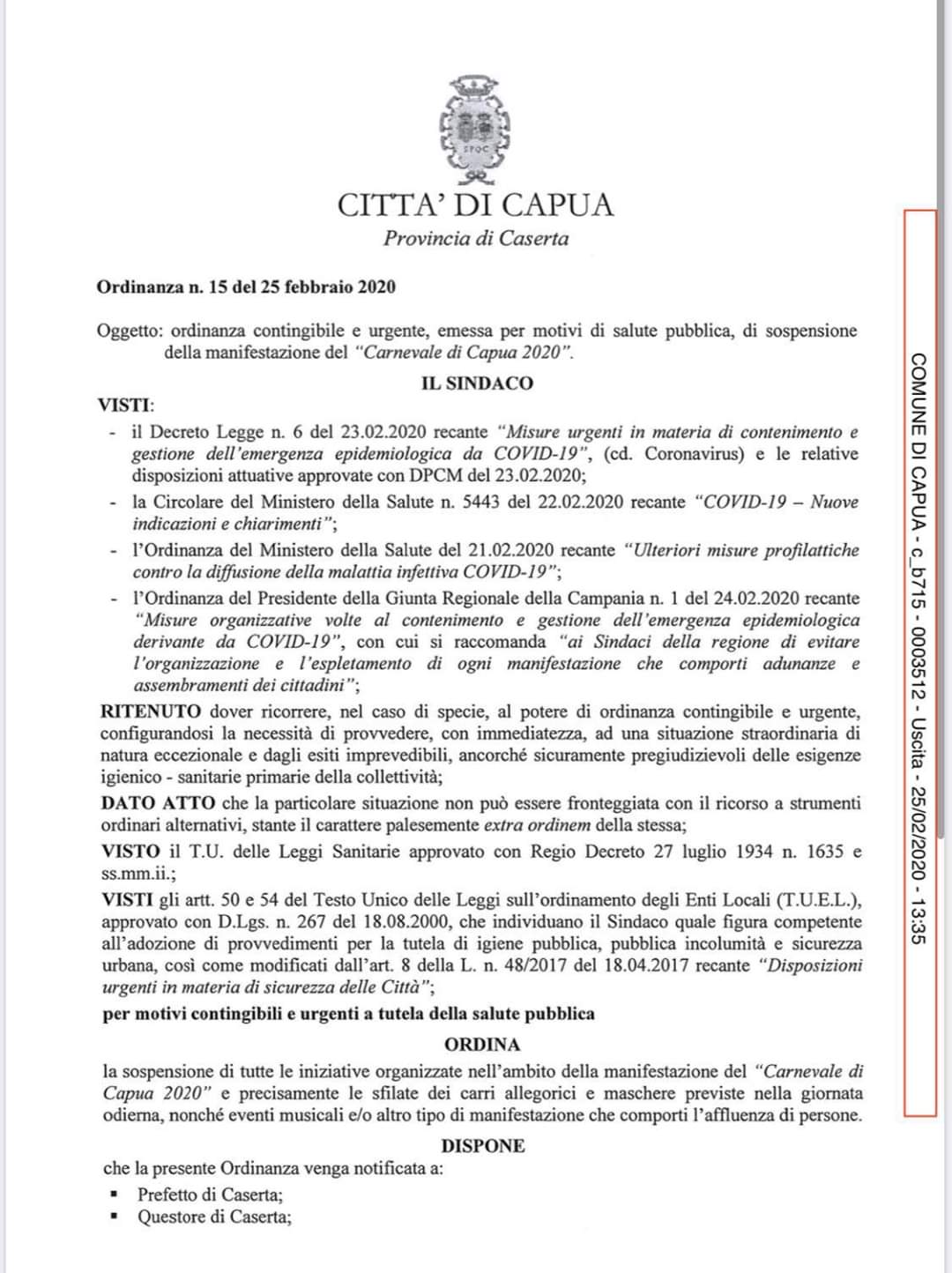 SPQC

CITTA' DI CAPUA
Provincia di Caserta

Ordinanza n. 15 del 25 febbraio 2020

Oggetto: ordinanza contingibile e urgente, emessa per motivi di salute pubblica, di sospensione della manifestazione del "Carnevale di Capua 2020".

IL SINDACO

VISTI:
- il Decreto Legge n. 6 del 23.02.2020 recante "Misure urgenti in materia di contenimento e gestione dell'emergenza epidemiologica da COVID-19", (cd. Coronavirus) e le relative disposizioni attuative approvate con DPCM del 23.02.2020;
- la Circolare del Ministero della Salute n. 5443 del 22.02.2020 recante "COVID-19 – Nuove indicazioni e chiarimenti";
- l'Ordinanza del Ministero della Salute del 21.02.2020 recante "Ulteriori misure profilattiche contro la diffusione della malattia infettiva COVID-19";
- l'Ordinanza del Presidente della Giunta Regionale della Campania n. 1 del 24.02.2020 recante "Misure organizzative volte al contenimento e gestione dell'emergenza epidemiologica derivante da COVID-19", con cui si raccomanda "ai Sindaci della regione di evitare l'organizzazione e l'espletamento di ogni manifestazione che comporti adunanze e assembramenti dei cittadini";

RITENUTO dover ricorrere, nel caso di specie, al potere di ordinanza contingibile e urgente, configurandosi la necessità di provvedere, con immediatezza, ad una situazione straordinaria di natura eccezionale e dagli esiti imprevedibili, ancorché sicuramente pregiudizievoli delle esigenze igienico - sanitarie primarie della collettività;

DATO ATTO che la particolare situazione non può essere fronteggiata con il ricorso a strumenti ordinari alternativi, stante il carattere palesemente extra ordinem della stessa;

VISTO il T.U. delle Leggi Sanitarie approvato con Regio Decreto 27 luglio 1934 n. 1635 e ss.mm.ii.;

VISTI gli artt. 50 e 54 del Testo Unico delle Leggi sull'ordinamento degli Enti Locali (T.U.E.L.), approvato con D.Lgs. n. 267 del 18.08.2000, che individuano il Sindaco quale figura competente all'adozione di provvedimenti per la tutela di igiene pubblica, pubblica incolumità e sicurezza urbana, così come modificati dall'art. 8 della L. n. 48/2017 del 18.04.2017 recante "Disposizioni urgenti in materia di sicurezza delle Città";

per motivi contingibili e urgenti a tutela della salute pubblica

ORDINA

la sospensione di tutte le iniziative organizzate nell'ambito della manifestazione del "Carnevale di Capua 2020" e precisamente le sfilate dei carri allegorici e maschere previste nella giornata odierna, nonché eventi musicali e/o altro tipo di manifestazione che comporti l'affluenza di persone.

DISPONE

che la presente Ordinanza venga notificata a:
▪ Prefetto di Caserta;
▪ Questore di Caserta;

COMUNE DI CAPUA - c_b715 - 0003512 - Uscita - 25/02/2020 - 13:35